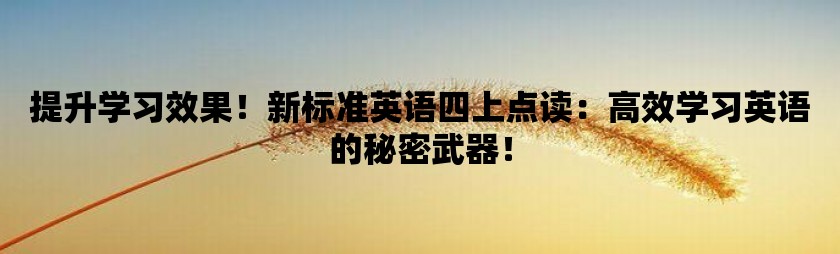 提升学习效果！新标准英语四上点读：高效学习英语的秘密武器！